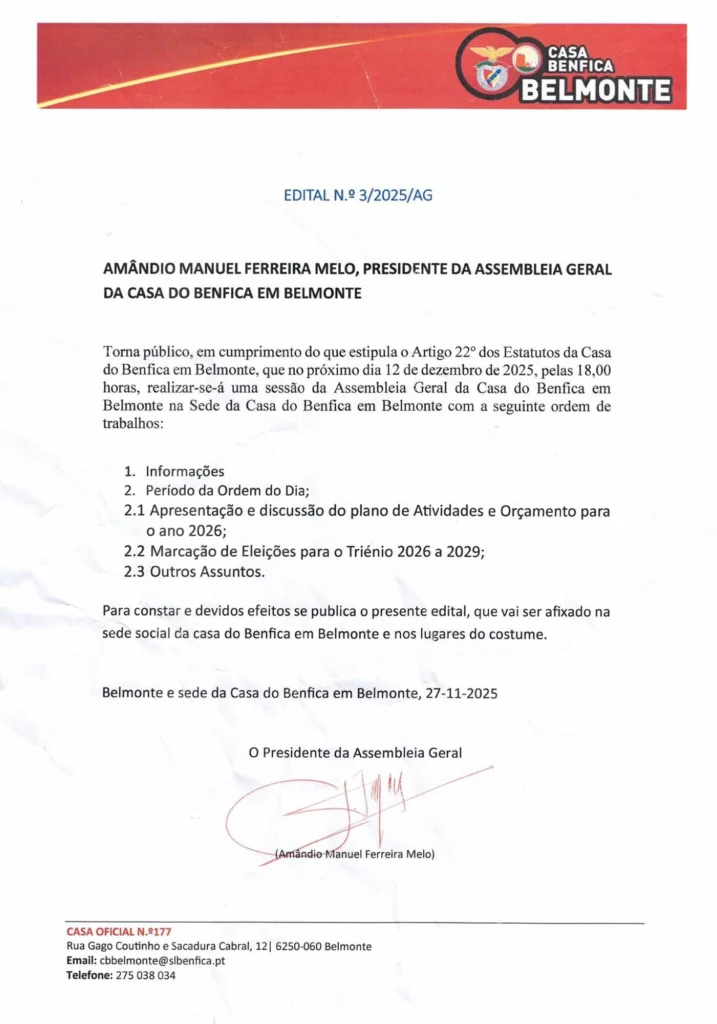 CASA BENFICA
BELMONTE

EDITAL N.º 3/2025/AG

AMÂNDIO MANUEL FERREIRA MELO, PRESIDENTE DA ASSEMBLEIA GERAL DA CASA DO BENFICA EM BELMONTE

Torna público, em cumprimento do que estipula o Artigo 22º dos Estatutos da Casa do Benfica em Belmonte, que no próximo dia 12 de dezembro de 2025, pelas 18,00 horas, realizar-se-á uma sessão da Assembleia Geral da Casa do Benfica em Belmonte na Sede da Casa do Benfica em Belmonte com a seguinte ordem de trabalhos:

1. Informações
2. Período da Ordem do Dia;
2.1 Apresentação e discussão do plano de Atividades e Orçamento para o ano 2026;
2.2 Marcação de Eleições para o Triénio 2026 a 2029;
2.3 Outros Assuntos.

Para constar e devidos efeitos se publica o presente edital, que vai ser afixado na sede social da casa do Benfica em Belmonte e nos lugares do costume.

Belmonte e sede da Casa do Benfica em Belmonte, 27-11-2025

O Presidente da Assembleia Geral

(Amândio Manuel Ferreira Melo)

CASA OFICIAL N.º177
Rua Gago Coutinho e Sacadura Cabral, 12| 6250-060 Belmonte
Email: cbbelmonte@slbenfica.pt
Telefone: 275 038 034